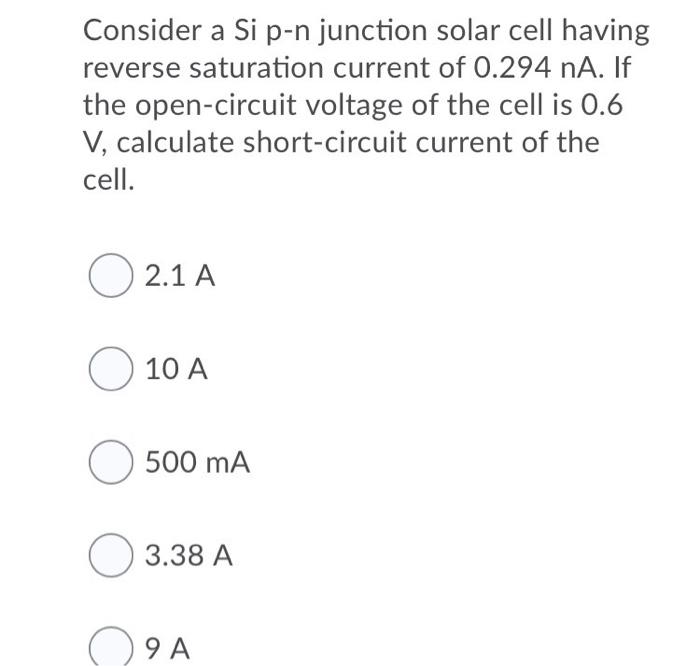 Consider a Si p-n junction solar cell having reverse saturation current of 0.294 nA. If the open-circuit voltage of the cell is 0.6 V, calculate short-circuit current of the cell.

2.1 A

10 A

500 mA

3.38 A

9 A